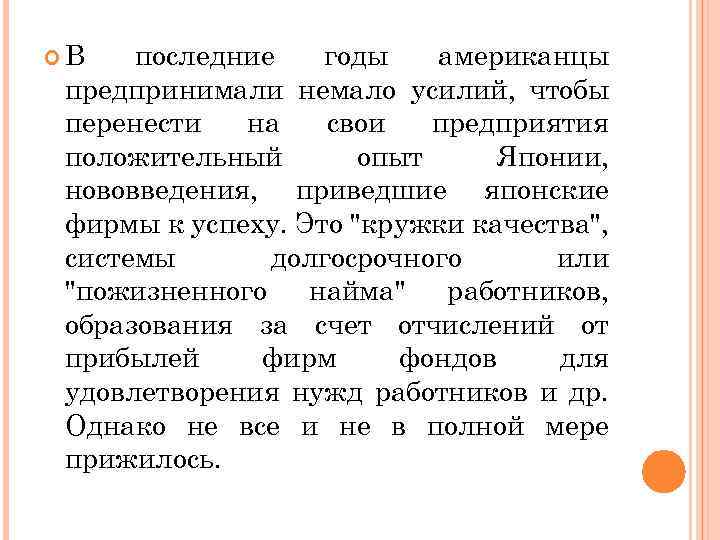 В последние годы американцы предпринимали немало усилий, чтобы перенести на свои предприятия положительный опыт Японии, нововведения, приведшие японские фирмы к успеху. Это "кружки качества", системы долгосрочного или "пожизненного найма" работников, образования за счет отчислений от прибылей фирм фондов для удовлетворения нужд работников и др. Однако не все и не в полной мере прижилось.